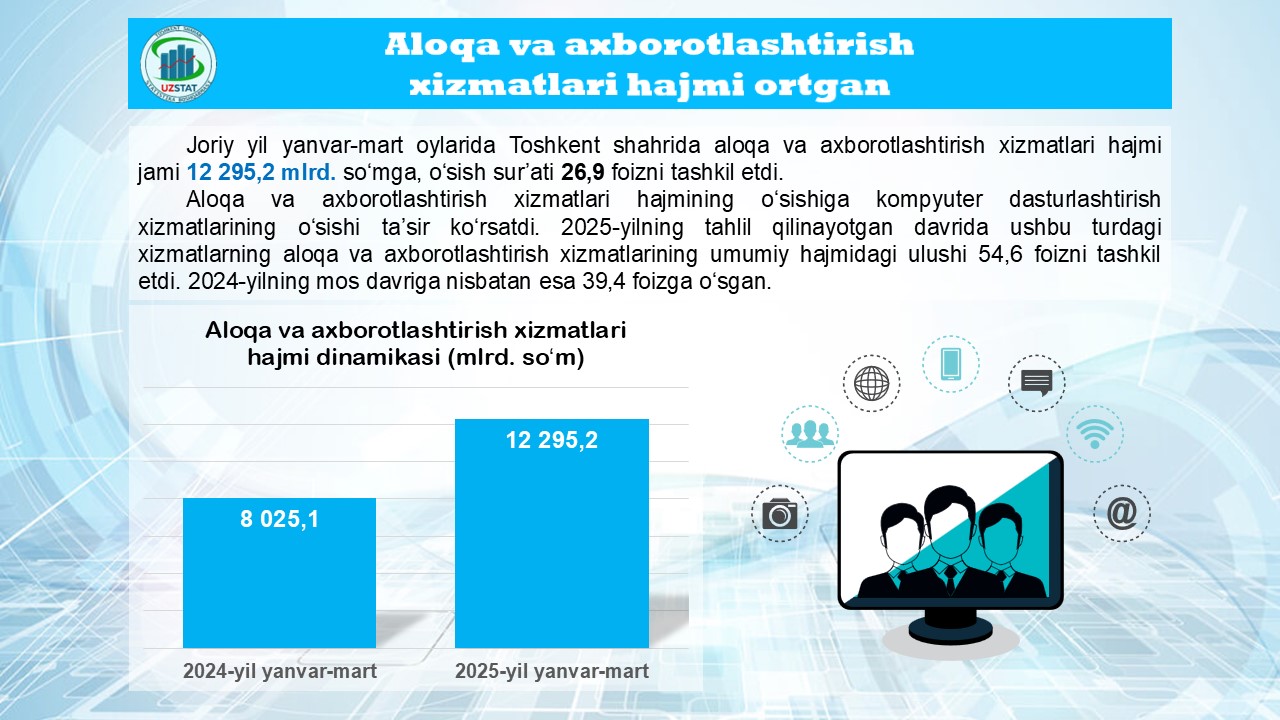 UZSTAT

Aloqa va axborotlashtirish xizmatlari hajmi ortgan

Joriy yil yanvar-mart oylarida Toshkent shahrida aloqa va axborotlashtirish xizmatlari hajmi jami 12 295,2 mlrd. so‘mga, o‘sish sur’ati 26,9 foizni tashkil etdi.

Aloqa va axborotlashtirish xizmatlari hajmining o‘sishiga kompyuter dasturlashtirish xizmatlarining o‘sishi ta’sir ko‘rsatdi. 2025-yilning tahlil qilinayotgan davrida ushbu turdagi xizmatlarning aloqa va axborotlashtirish xizmatlarining umumiy hajmidagi ulushi 54,6 foizni tashkil etdi. 2024-yilning mos davriga nisbatan esa 39,4 foizga o‘sgan.

Aloqa va axborotlashtirish xizmatlari hajmi dinamikasi (mlrd. so‘m)

8 025,1

12 295,2

2024-yil yanvar-mart

2025-yil yanvar-mart

@